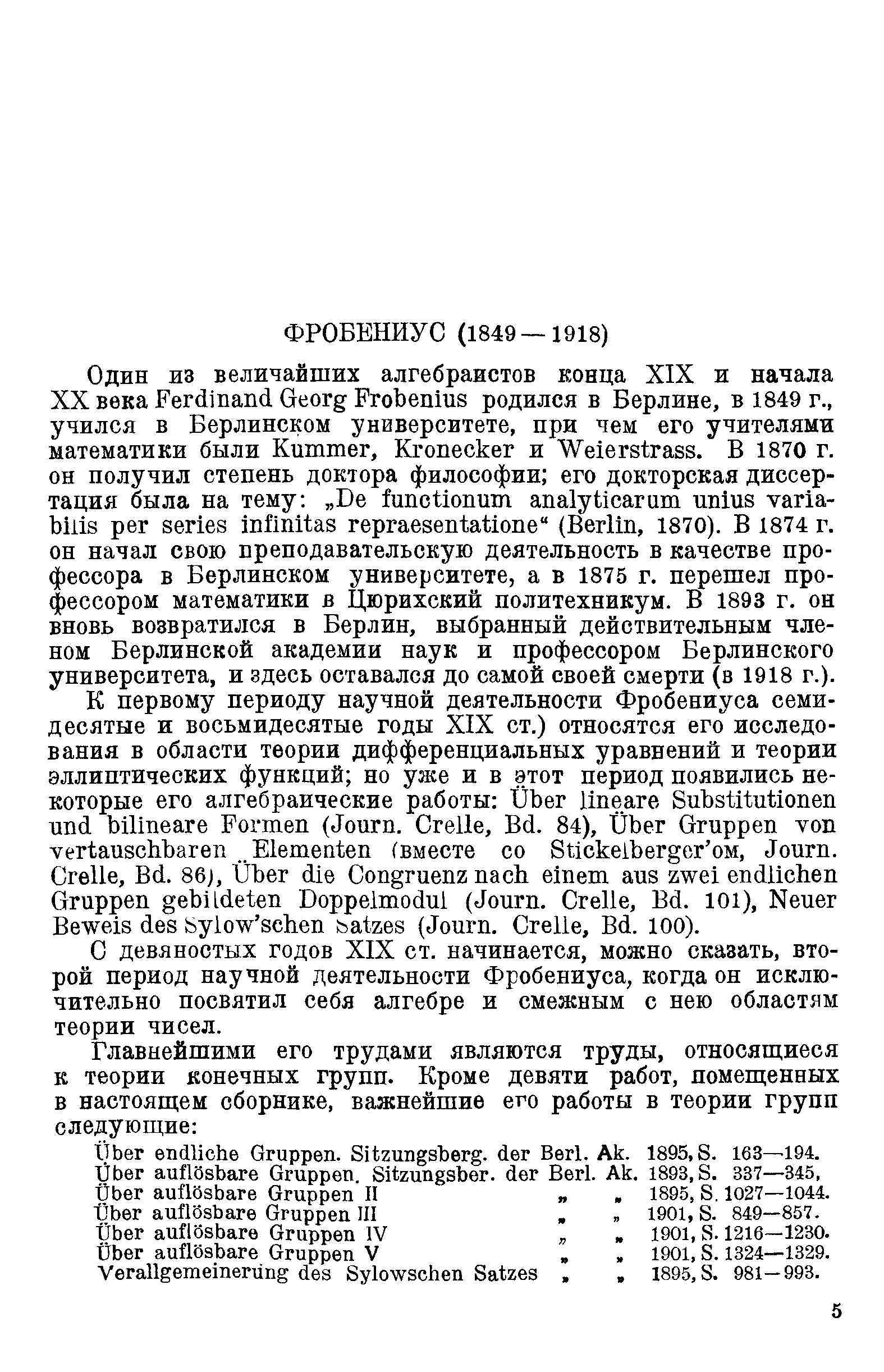 ФРОБЕНИУС (1849—1918)

Один из величайших алгебраистов конца XIX и начала XX века Ferdinand Georg Frobenius родился в Берлине, в 1849 г., учился в Берлинском университете, при чем его учителями математики были Kummer, Kronecker и Weierstrass. В 1870 г. он получил степень доктора философии; его докторская диссертация была на тему: „De functionum analyticarum unius variabilis per series infinitas repraesentatione“ (Berlin, 1870). В 1874 г. он начал свою преподавательскую деятельность в качестве профессора в Берлинском университете, а в 1875 г. перешел профессором математики в Цюрихский политехникум. В 1893 г. он вновь возвратился в Берлин, выбранный действительным членом Берлинской академии наук и профессором Берлинского университета, и здесь оставался до самой своей смерти (в 1918 г.).

К первому периоду научной деятельности Фробениуса семидесятые и восьмидесятые годы XIX ст.) относятся его исследования в области теории дифференциальных уравнений и теории эллиптических функций; но уже и в этот период появились некоторые его алгебраические работы: Über lineare Substitutionen und bilineare Formen (Journ. Crelle, Bd. 84), Über Gruppen von vertauschbaren Elementen (вместе со Stickelberger'ом, Journ. Crelle, Bd. 86), Über die Congruenz nach einem aus zwei endlichen Gruppen gebildeten Doppelmodul (Journ. Crelle, Bd. 101), Neuer Beweis des Sylow'schen Satzes (Journ. Crelle, Bd. 100).

С девяностых годов XIX ст. начинается, можно сказать, второй период научной деятельности Фробениуса, когда он исключительно посвятил себя алгебре и смежным с нею областям теории чисел.

Главнейшими его трудами являются труды, относящиеся к теории конечных групп. Кроме девяти работ, помещенных в настоящем сборнике, важнейшие его работы в теории групп следующие:

Über endliche Gruppen. Sitzungsberg. der Berl. Ak. 1895, S. 163—194.
Über auflösbare Gruppen. Sitzungsber. der Berl. Ak. 1893, S. 337—345,
Über auflösbare Gruppen II „ „ 1895, S. 1027—1044.
Über auflösbare Gruppen III „ „ 1901, S. 849—857.
Über auflösbare Gruppen IV „ „ 1901, S. 1216—1230.
Über auflösbare Gruppen V „ „ 1901, S. 1324—1329.
Verallgemeinerung des Sylowschen Satzes „ „ 1895, S. 981—993.

5